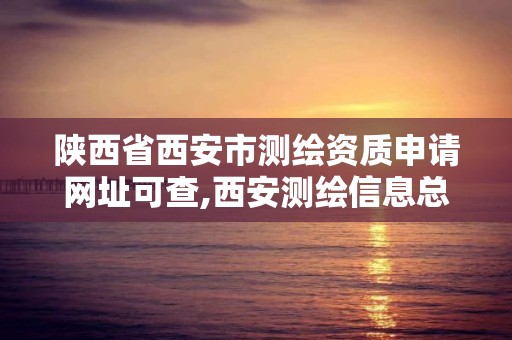 陕西省西安市测绘资质申请网址可查,西安测绘信息总